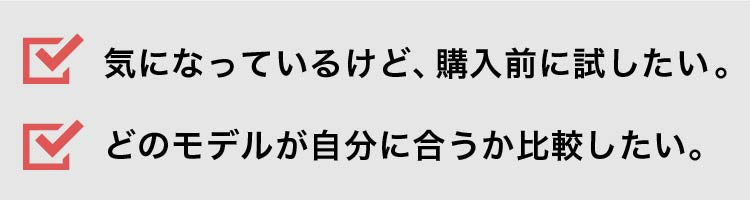 気になっているけど、購入前に試したい。

どのモデルが自分に合うか比較したい。